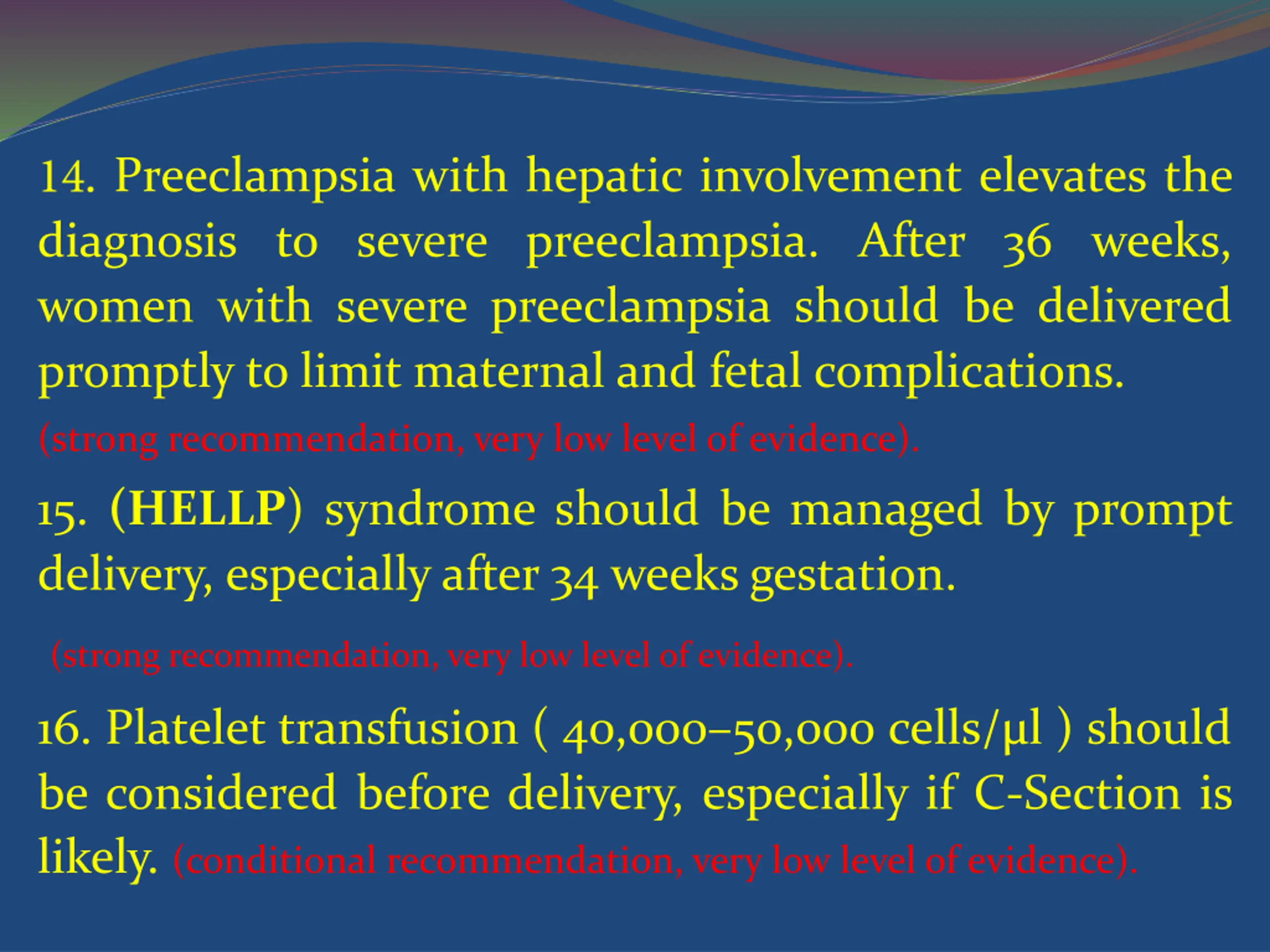 14. Preeclampsia with hepatic involvement elevates the diagnosis to severe preeclampsia. After 36 weeks, women with severe preeclampsia should be delivered promptly to limit maternal and fetal complications.

(strong recommendation, very low level of evidence).

15. (HELLP) syndrome should be managed by prompt delivery, especially after 34 weeks gestation.

(strong recommendation, very low level of evidence).

16. Platelet transfusion ( 40,000–50,000 cells/μl ) should be considered before delivery, especially if C-Section is likely. (conditional recommendation, very low level of evidence).